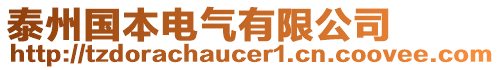 泰州国本电气有限公司
http://tzdorachaucer1.cn.coovee.com